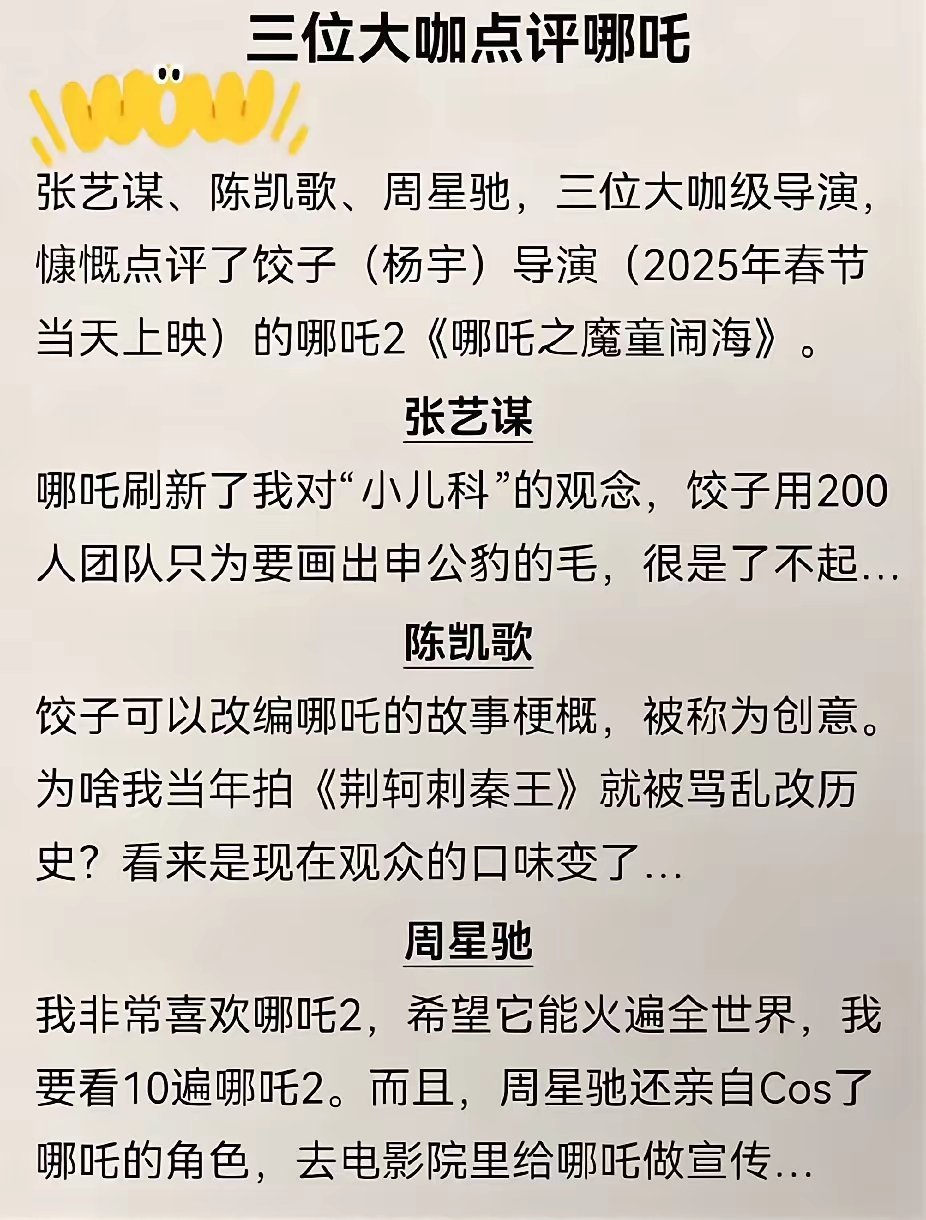 三位大咖点评哪吒

WOW

张艺谋、陈凯歌、周星驰，三位大咖级导演，慷慨点评了饺子（杨宇）导演（2025年春节当天上映）的哪吒2《哪吒之魔童闹海》。

张艺谋

哪吒刷新了我对“小儿科”的观念，饺子用200人团队只为要画出申公豹的毛，很是了不起…

陈凯歌

饺子可以改编哪吒的故事梗概，被称为创意。为啥我当年拍《荆轲刺秦王》就被骂乱改历史？看来是现在观众的口味变了…

周星驰

我非常喜欢哪吒2，希望它能火遍全世界，我要看10遍哪吒2。而且，周星驰还亲自Cos了哪吒的角色，去电影院里给哪吒做宣传…